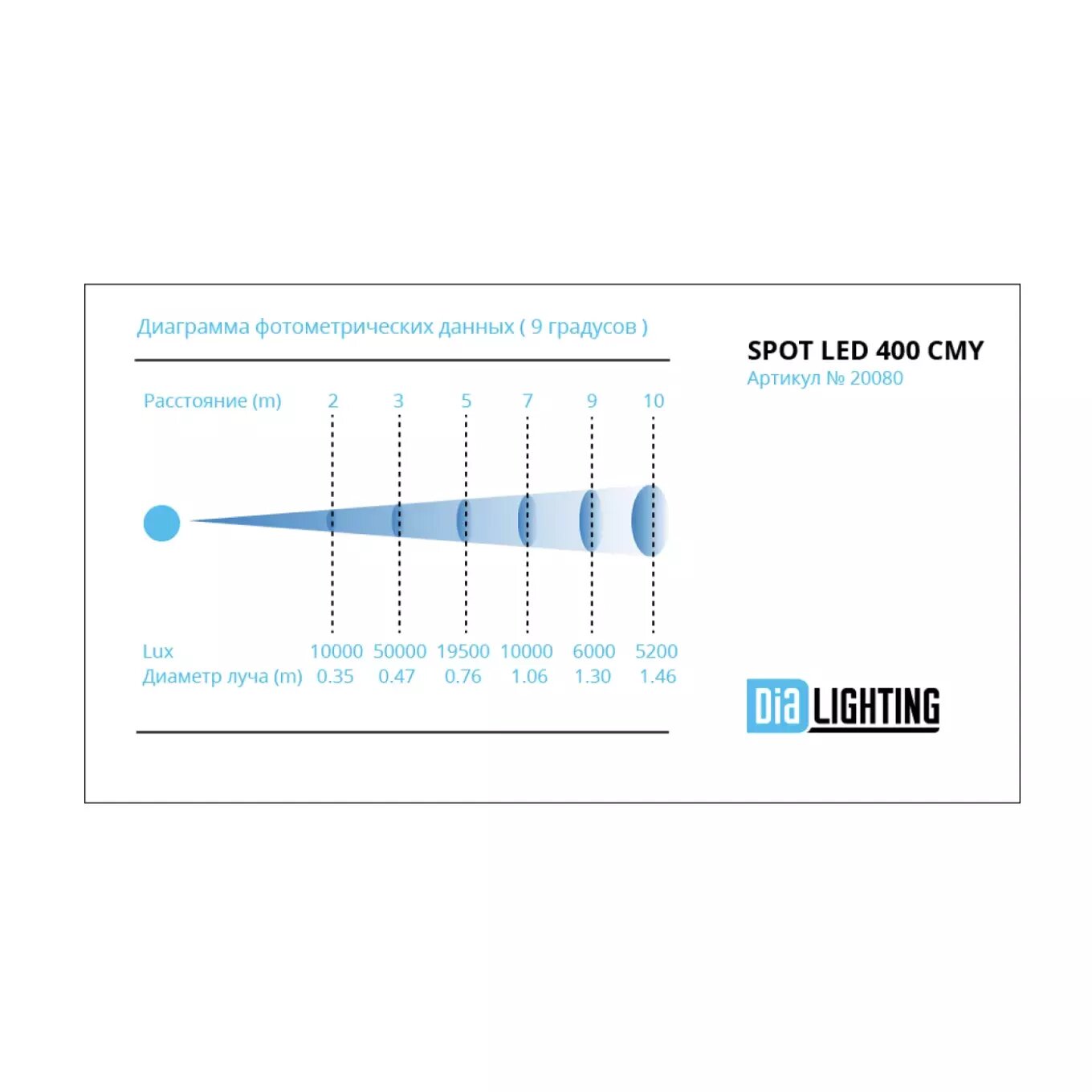 Диаграмма фотометрических данных ( 9 градусов )

| Расстояние (m) | 2 | 3 | 5 | 7 | 9 | 10 |
|---|---|---|---|---|---|---|
| Lux | 10000 | 50000 | 19500 | 10000 | 6000 | 5200 |
| Диаметр луча (m) | 0.35 | 0.47 | 0.76 | 1.06 | 1.30 | 1.46 |

SPOT LED 400 CMY
Артикул № 20080

Dia LIGHTING